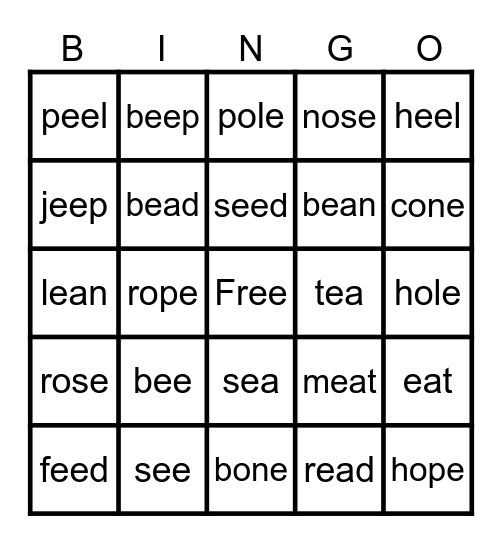 | B | I | N | G | O |
|---|---|---|---|---|
| peel | beep | pole | nose | heel |
| jeep | bead | seed | bean | cone |
| lean | rope | Free | tea | hole |
| rose | bee | sea | meat | eat |
| feed | see | bone | read | hope |